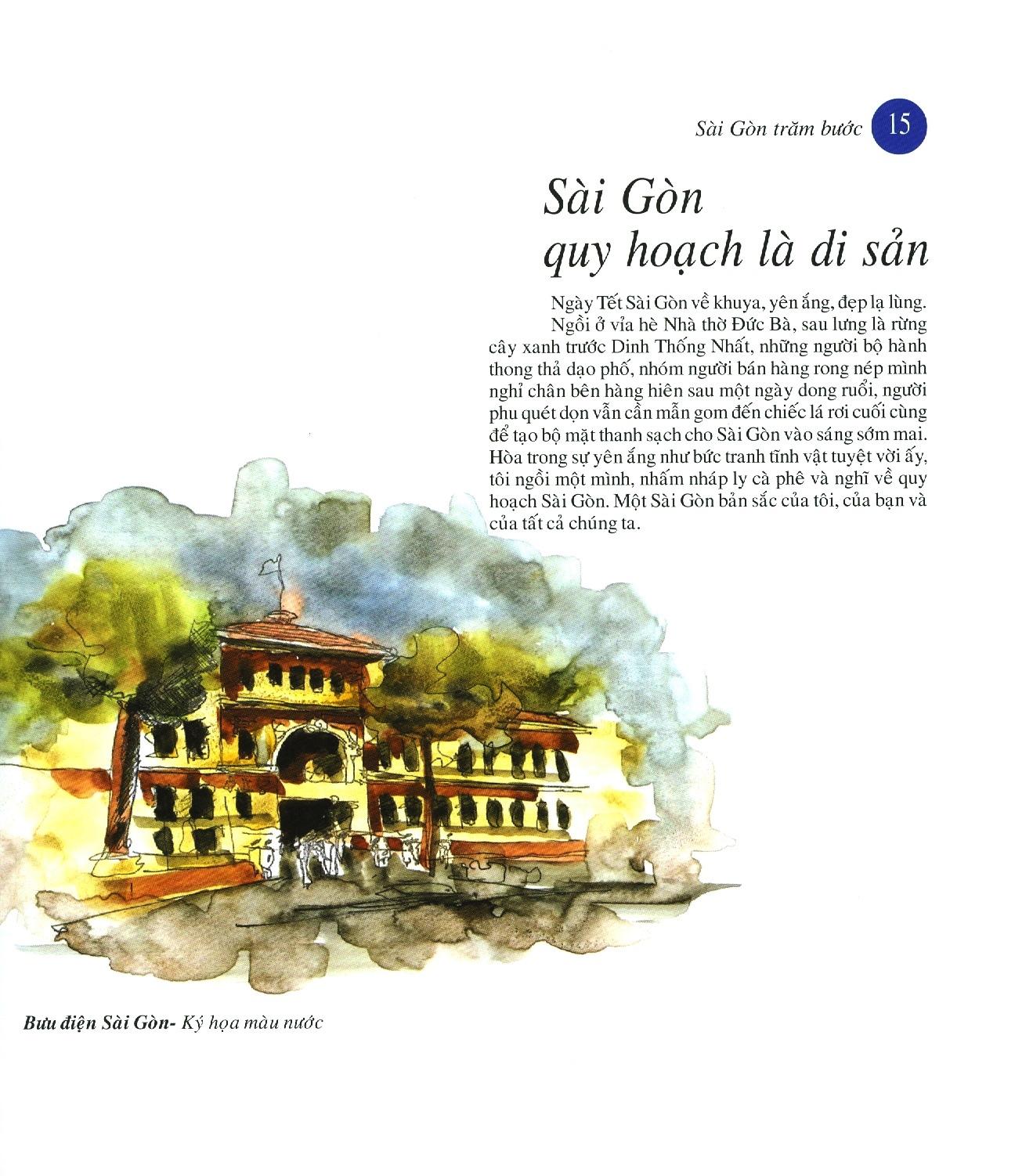 Sài Gòn trăm bước 15

Sài Gòn quy hoạch là di sản

Ngày Tết Sài Gòn về khuya, yên ắng, đẹp lạ lùng.

Ngồi ở vỉa hè Nhà thờ Đức Bà, sau lưng là rừng cây xanh trước Dinh Thống Nhất, những người bộ hành thong thả dạo phố, nhóm người bán hàng rong nép mình nghỉ chân bên hàng hiên sau một ngày dong ruổi, người phu quét dọn vẫn cần mẫn gom đến chiếc lá rơi cuối cùng để tạo bộ mặt thanh sạch cho Sài Gòn vào sáng sớm mai. Hòa trong sự yên ắng như bức tranh tĩnh vật tuyệt vời ấy, tôi ngồi một mình, nhấm nháp ly cà phê và nghĩ về quy hoạch Sài Gòn. Một Sài Gòn bản sắc của tôi, của bạn và của tất cả chúng ta.

Bưu điện Sài Gòn- Ký họa màu nước